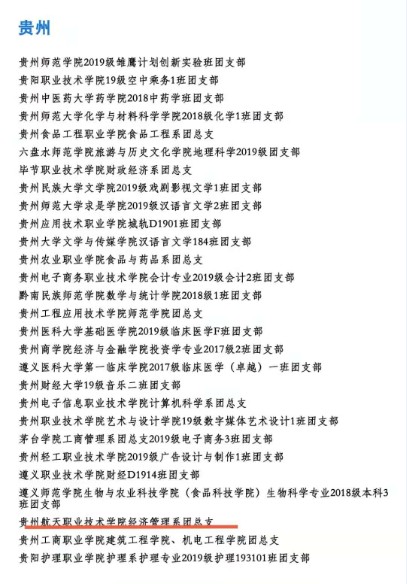 贵州

贵州师范学院2019级雏鹰计划创新实验班团支部
贵阳职业技术学院19级空中乘务1班团支部
贵州中医药大学药学院2018中药学班团支部
贵州师范大学化学与材料科学学院2018级化学1班团支部
贵州食品工程职业学院食品工程系团总支
六盘水师范学院旅游与历史文化学院地理科学2019级团支部
毕节职业技术学院财政经济系团总支
贵州民族大学文学院2019级戏剧影视文学1班团支部
贵州师范大学求是学院2019级汉语言文学2班团支部
贵州应用技术职业学院城轨D1901班团支部
贵州大学文学与传媒学院汉语言文学184班团支部
贵州农业职业学院食品与药品系团总支
贵州电子商务职业技术学院会计专业2019级会计2班团支部
黔南民族师范学院数学与统计学院2018级1班团支部
贵州工程应用技术学院师范学院团总支
贵州医科大学基础医学院2019级临床医学F班团支部
贵州商学院经济与金融学院投资学专业2017级2班团支部
遵义医科大学第一临床学院2017级临床医学（卓越）一班团支部
贵州财经大学19级音乐二班团支部
贵州电子信息职业技术学院计算机科学系团总支
贵州职业技术学院艺术与设计学院19级数字媒体艺术设计1班团支部
茅台学院工商管理系团总支2019级电子商务3班团支部
贵州经工职业技术学院2019级广告设计与制作1班团支部
遵义职业技术学院财经D1914班团支部
遵义师范学院生物与农业科技学院（食品科技学院）生物科学专业2018级本科3班团支部
贵州航天职业技术学院经济管理系团总支
贵州工商职业学院建筑工程学院、机电工程学院团总支
贵阳护理职业学院护理系护理专业2019级护理193101班团支部